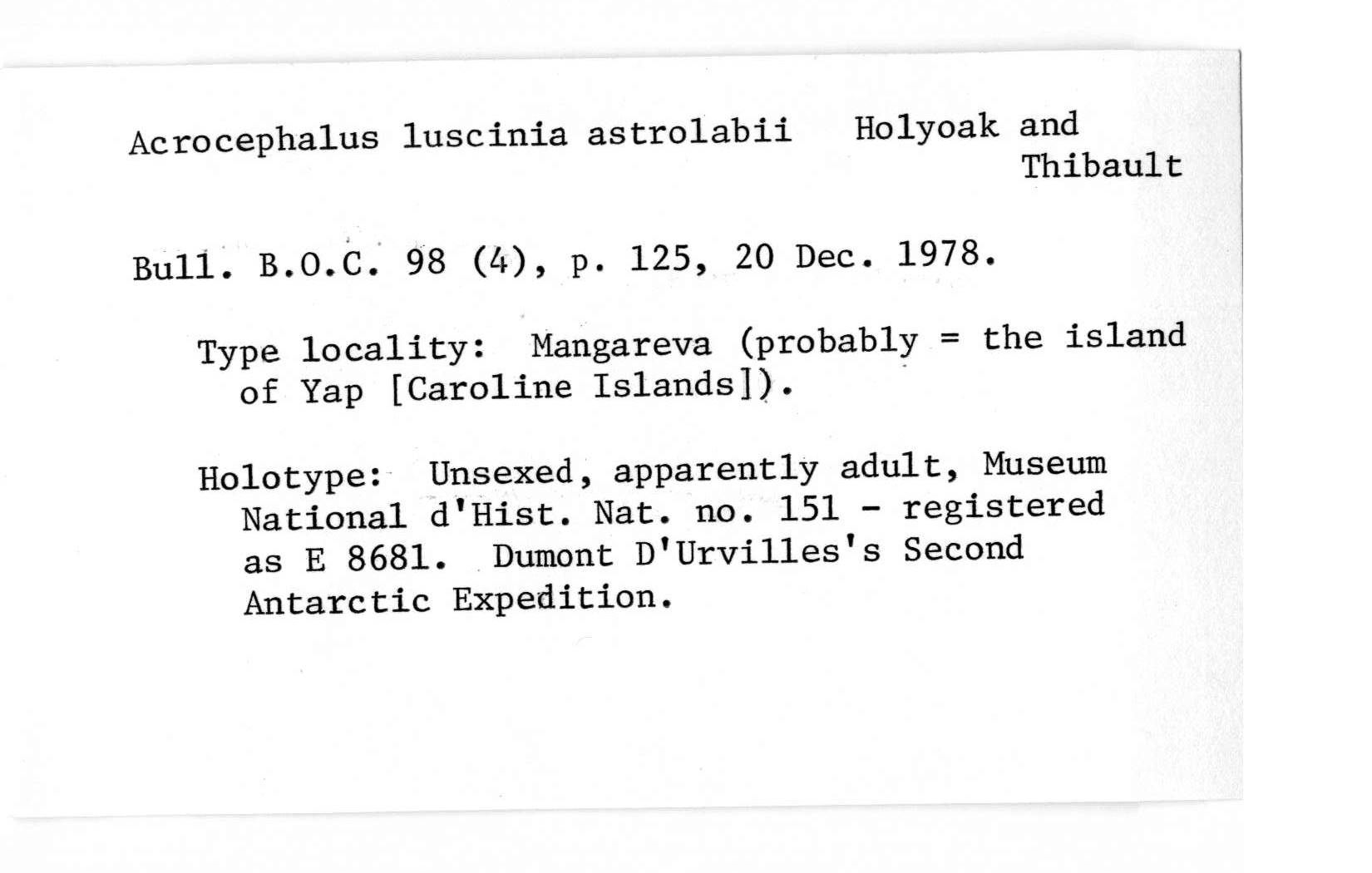 Acrocephalus luscinia astrolabii Holyoak and Thibault

Bull. B.O.C. 98 (4), p. 125, 20 Dec. 1978.

Type locality: Mangareva (probably = the island of Yap [Caroline Islands]).

Holotype: Unsexed, apparently adult, Museum National d'Hist. Nat. no. 151 - registered as E 8681. Dumont D'Urvilles's Second Antarctic Expedition.